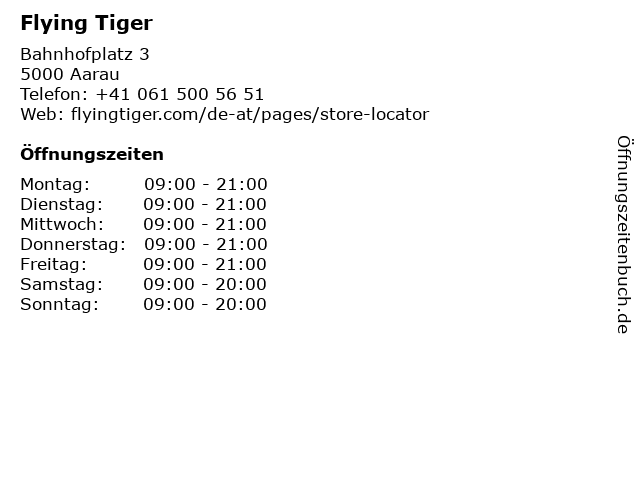 Flying Tiger

Bahnhofplatz 3
5000 Aarau
Telefon: +41 061 500 56 51
Web: flyingtiger.com/de-at/pages/store-locator

Öffnungszeiten

Montag: 09:00 - 21:00
Dienstag: 09:00 - 21:00
Mittwoch: 09:00 - 21:00
Donnerstag: 09:00 - 21:00
Freitag: 09:00 - 21:00
Samstag: 09:00 - 20:00
Sonntag: 09:00 - 20:00

Öffnungszeitenbuch.de